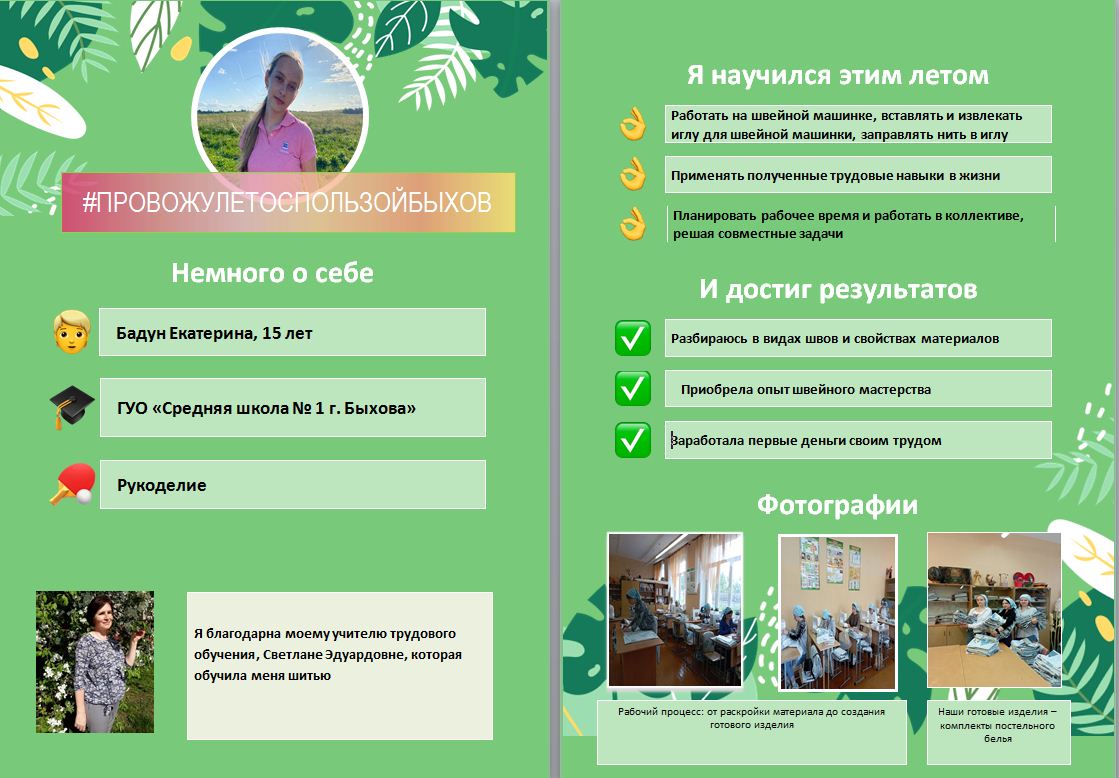 #ПРОВОЖУЛЕТОСПОЛЬЗОЙБЫХОВ

Немного о себе

Бадун Екатерина, 15 лет

ГУО «Средняя школа № 1 г. Быхова»

Рукоделие

Я благодарна моему учителю трудового обучения, Светлане Эдуардовне, которая обучила меня шитью

Я научился этим летом

Работать на швейной машинке, вставлять и извлекать иглу для швейной машинки, заправлять нить в иглу

Применять полученные трудовые навыки в жизни

Планировать рабочее время и работать в коллективе, решая совместные задачи

И достиг результатов

Разбираюсь в видах швов и свойствах материалов

Приобрела опыт швейного мастерства

Заработала первые деньги своим трудом

Фотографии

Рабочий процесс: от раскройки материала до создания готового изделия

Наши готовые изделия – комплекты постельного белья